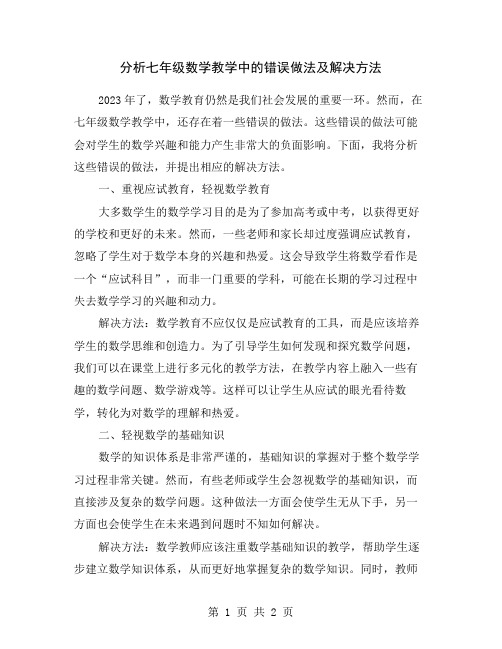 分析七年级数学教学中的错误做法及解决方法

2023年了，数学教育仍然是我们社会发展的重要一环。然而，在七年级数学教学中，还存在着一些错误的做法。这些错误的做法可能会对学生的数学兴趣和能力产生非常大的负面影响。下面，我将分析这些错误的做法，并提出相应的解决方法。

一、重视应试教育，轻视数学教育

大多数学生的数学学习目的是为了参加高考或中考，以获得更好的学校和更好的未来。然而，一些老师和家长却过度强调应试教育，忽略了学生对于数学本身的兴趣和热爱。这会导致学生将数学看作是一个“应试科目”，而非一门重要的学科，可能在长期的学习过程中失去数学学习的兴趣和动力。

解决方法：数学教育不应仅仅是应试教育的工具，而是应该培养学生的数学思维和创造力。为了引导学生如何发现和探究数学问题，我们可以在课堂上进行多元化的教学方法，在教学内容上融入一些有趣的数学问题、数学游戏等。这样可以让学生从应试的眼光看待数学，转化为对数学的理解和热爱。

二、轻视数学的基础知识

数学的知识体系是非常严谨的，基础知识的掌握对于整个数学学习过程非常关键。然而，有些老师或学生会忽视数学的基础知识，而直接涉及复杂的数学问题。这种做法一方面会使学生无从下手，另一方面也会使学生在未来遇到问题时不知如何解决。

解决方法：数学教师应该注重数学基础知识的教学，帮助学生逐步建立数学知识体系，从而更好地掌握复杂的数学知识。同时，教师

第 1 页 共 2 页